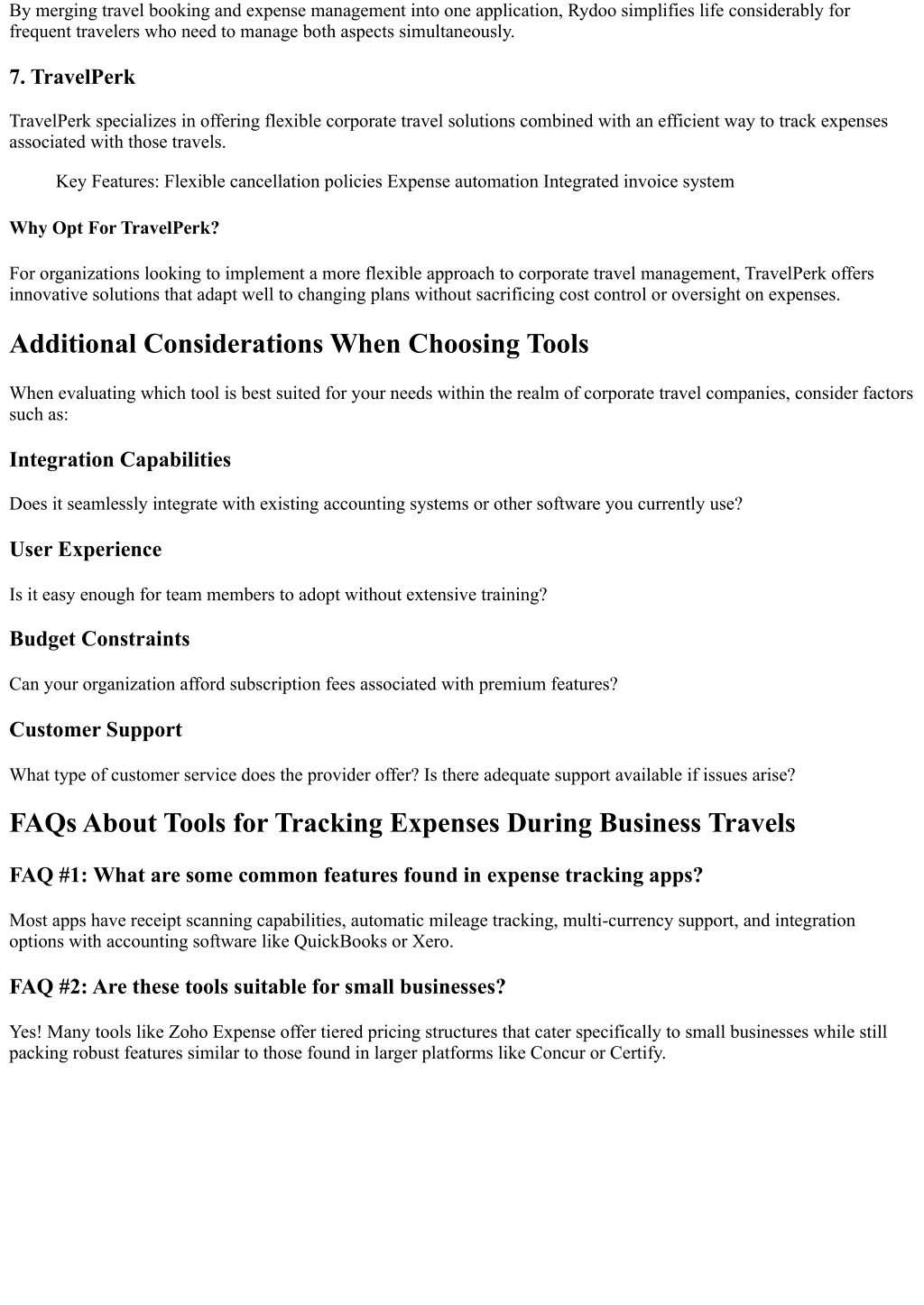 By merging travel booking and expense management into one application, Rydoo simplifies life considerably for frequent travelers who need to manage both aspects simultaneously.

7. TravelPerk

TravelPerk specializes in offering flexible corporate travel solutions combined with an efficient way to track expenses associated with those travels.

Key Features: Flexible cancellation policies Expense automation Integrated invoice system

Why Opt For TravelPerk?

For organizations looking to implement a more flexible approach to corporate travel management, TravelPerk offers innovative solutions that adapt well to changing plans without sacrificing cost control or oversight on expenses.

Additional Considerations When Choosing Tools

When evaluating which tool is best suited for your needs within the realm of corporate travel companies, consider factors such as:

Integration Capabilities

Does it seamlessly integrate with existing accounting systems or other software you currently use?

User Experience

Is it easy enough for team members to adopt without extensive training?

Budget Constraints

Can your organization afford subscription fees associated with premium features?

Customer Support

What type of customer service does the provider offer? Is there adequate support available if issues arise?

FAQs About Tools for Tracking Expenses During Business Travels

FAQ #1: What are some common features found in expense tracking apps?

Most apps have receipt scanning capabilities, automatic mileage tracking, multi-currency support, and integration options with accounting software like QuickBooks or Xero.

FAQ #2: Are these tools suitable for small businesses?

Yes! Many tools like Zoho Expense offer tiered pricing structures that cater specifically to small businesses while still packing robust features similar to those found in larger platforms like Concur or Certify.